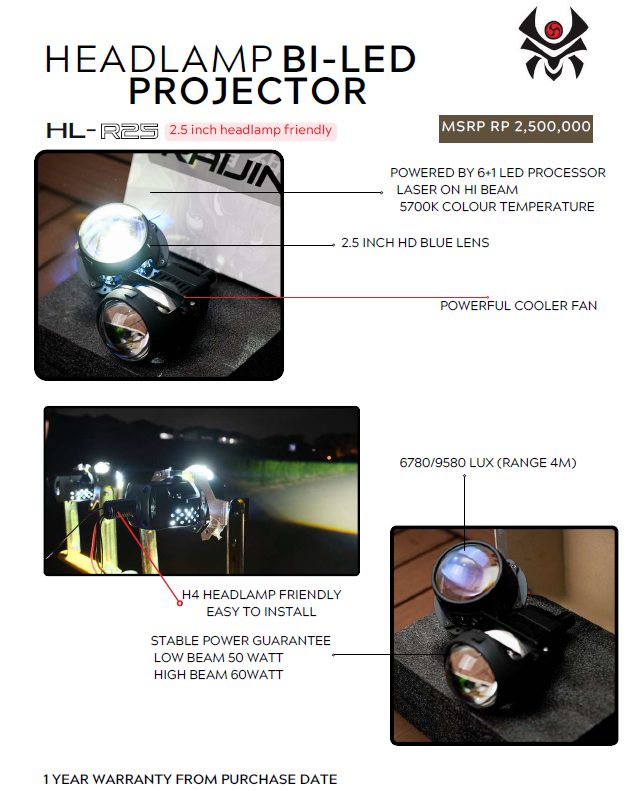 HEADLAMP BI-LED PROJECTOR

HL-R25 2.5 inch headlamp friendly

MSRP RP 2,500,000

POWERED BY 6+1 LED PROCESSOR
LASER ON HI BEAM
5700K COLOUR TEMPERATURE

2.5 INCH HD BLUE LENS

POWERFUL COOLER FAN

6780/9580 LUX (RANGE 4M)

H4 HEADLAMP FRIENDLY
EASY TO INSTALL

STABLE POWER GUARANTEE
LOW BEAM 50 WATT
HIGH BEAM 60WATT

1 YEAR WARRANTY FROM PURCHASE DATE